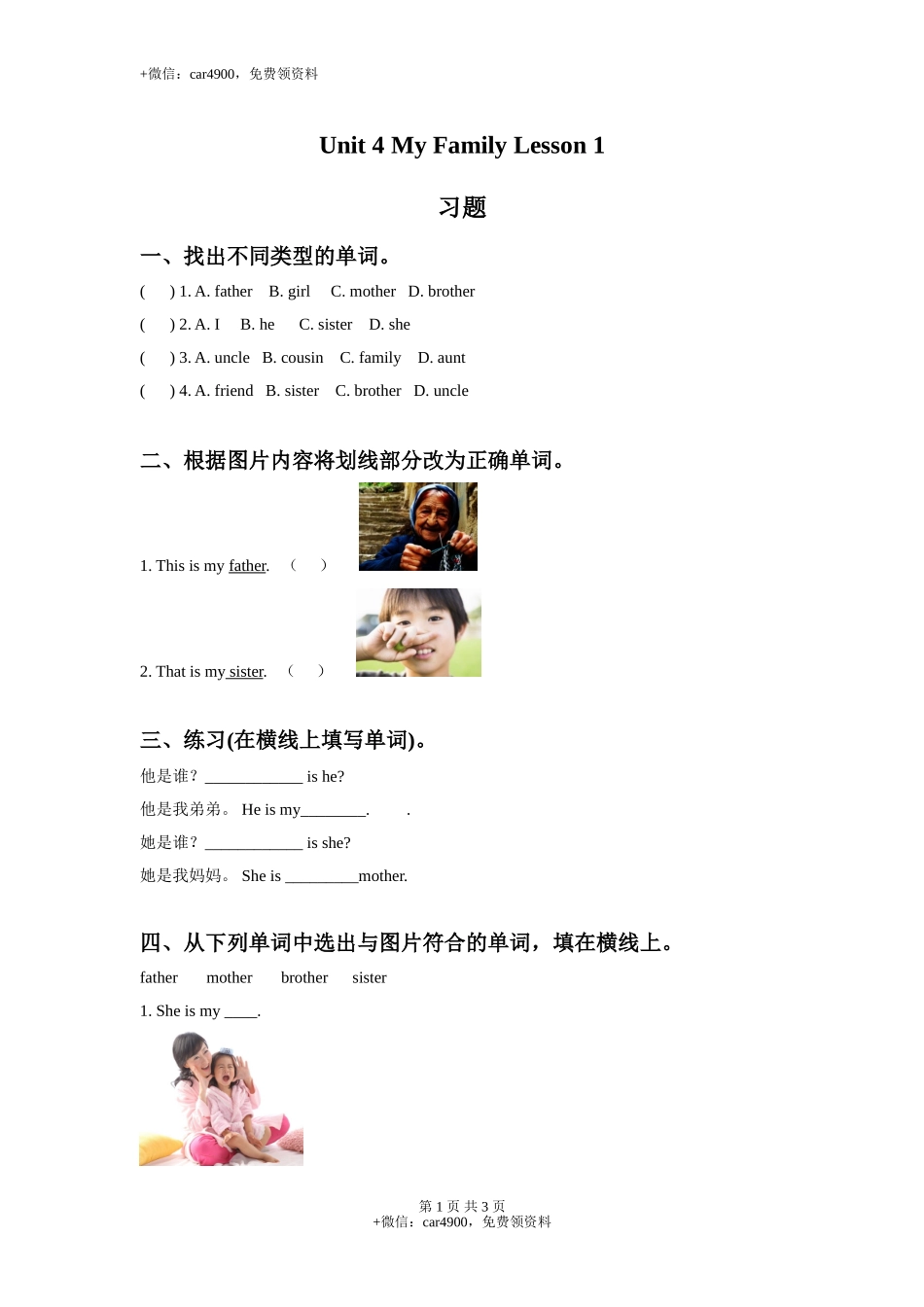 +微信：car4900，免费领资料

Unit 4 My Family Lesson 1

习题

一、找出不同类型的单词。

(　　) 1. A. father　B. girl　C. mother　D. brother

(　　) 2. A. I　B. he　C. sister　D. she

(　　) 3. A. uncle　B. cousin　C. family　D. aunt

(　　) 4. A. friend　B. sister　C. brother　D. uncle

二、根据图片内容将划线部分改为正确单词。

1. This is my father.　(　　)

2. That is my sister.　(　　)

三、练习(在横线上填写单词)。

他是谁？____________ is he?

他是我弟弟。 He is my________.　　.

她是谁？____________ is she?

她是我妈妈。 She is _________mother.

四、从下列单词中选出与图片符合的单词，填在横线上。

father　mother　brother　sister

1. She is my ____.

第 1 页 共 3 页
+微信：car4900，免费领资料